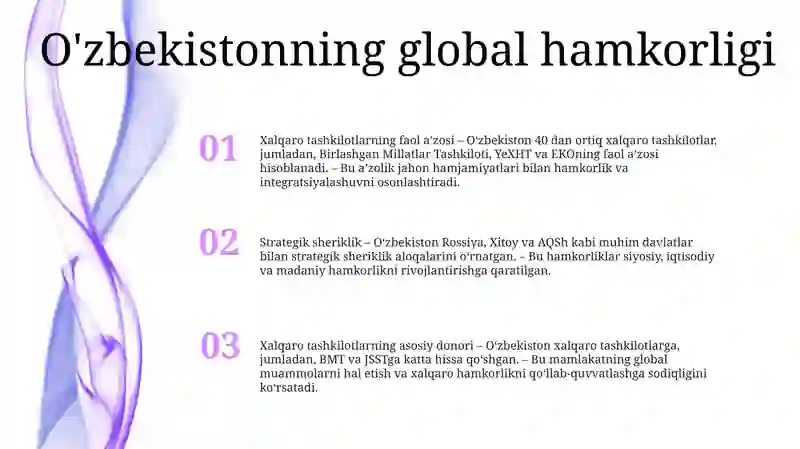 O'zbekistonning global hamkorligi

01

Xalqaro tashkilotlarning faol a'zosi – O'zbekiston 40 dan ortiq xalqaro tashkilotlar, jumladan, Birlashgan Millatlar Tashkiloti, YeXHT va EKOning faol a'zosi hisoblanadi. – Bu a'zolik jahon hamjamiyatlari bilan hamkorlik va integratsiyalashuvni osonlashtiradi.

02

Strategik sheriklik – O'zbekiston Rossiya, Xitoy va AQSh kabi muhim davlatlar bilan strategik sheriklik aloqalarini o'rnatgan. – Bu hamkorliklar siyosiy, iqtisodiy va madaniy hamkorlikni rivojlantirishga qaratilgan.

03

Xalqaro tashkilotlarning asosiy donori – O'zbekiston xalqaro tashkilotlarga, jumladan, BMT va JSSTga katta hissa qo'shgan. – Bu mamlakatning global muammolarni hal etish va xalqaro hamkorlikni qo'llab-quvvatlashga sodiqligini ko'rsatadi.